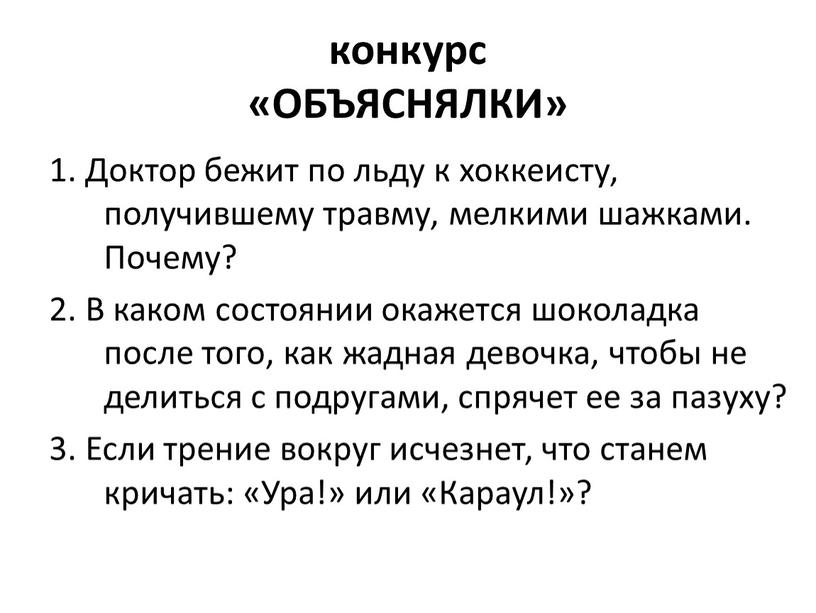 конкурс
«ОБЪЯСНЯЛКИ»

1. Доктор бежит по льду к хоккеисту, получившему травму, мелкими шажками. Почему?

2. В каком состоянии окажется шоколадка после того, как жадная девочка, чтобы не делиться с подругами, спрячет ее за пазуху?

3. Если трение вокруг исчезнет, что станем кричать: «Ура!» или «Караул!»?